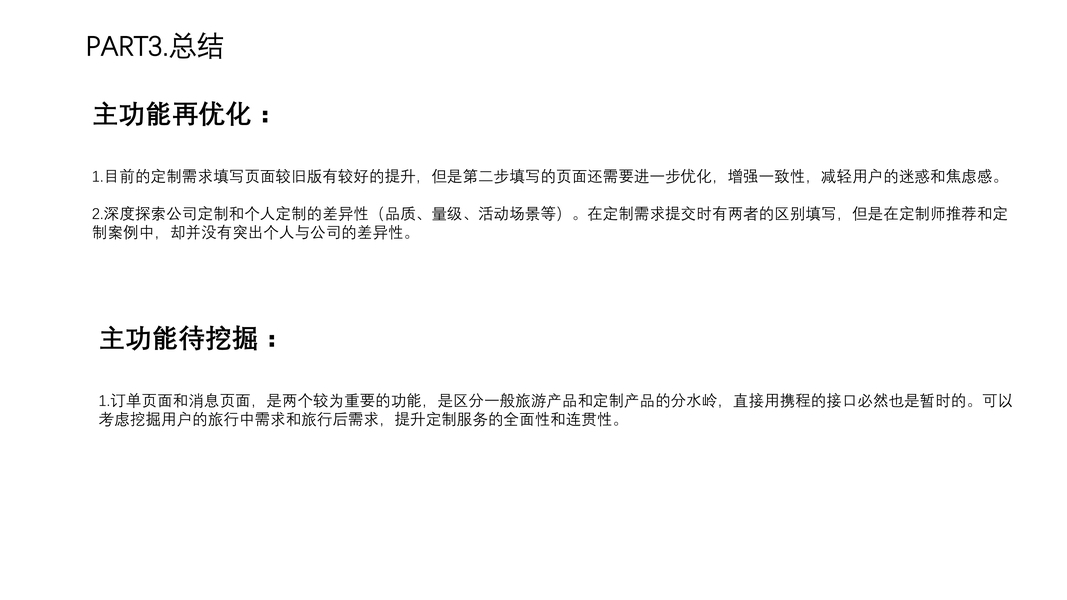 PART3.总结

主功能再优化：

1.目前的定制需求填写页面较旧版有较好的提升，但是第二步填写的页面还需要进一步优化，增强一致性，减轻用户的迷惑和焦虑感。

2.深度探索公司定制和个人定制的差异性（品质、量级、活动场景等）。在定制需求提交时有两者的区别填写，但是在定制师推荐和定制案例中，却并没有突出个人与公司的差异性。

主功能待挖掘：

1.订单页面和消息页面，是两个较为重要的功能，是区分一般旅游产品和定制产品的分水岭，直接用携程的接口必然也是暂时的。可以考虑挖掘用户的旅行中需求和旅行后需求，提升定制服务的全面性和连贯性。